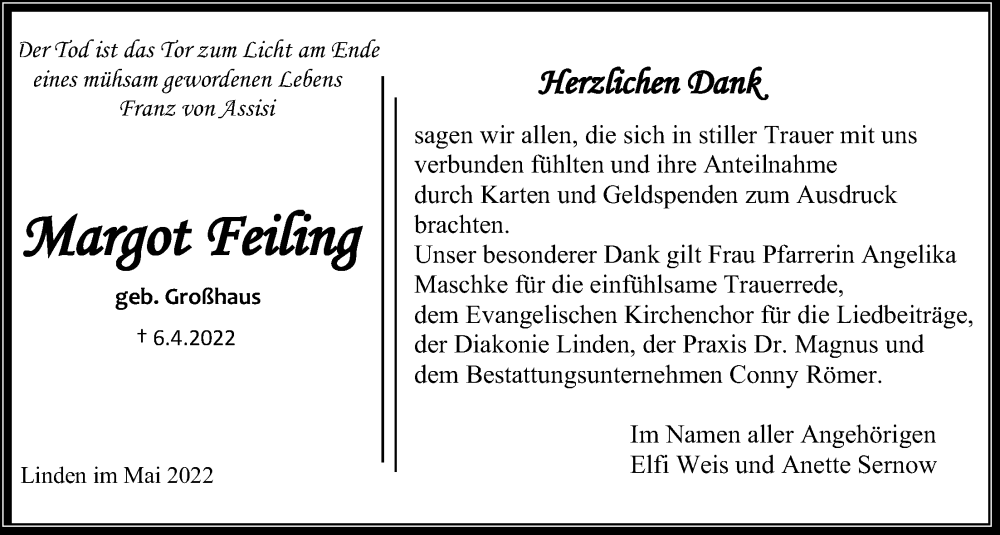 Der Tod ist das Tor zum Licht am Ende eines mühsam gewordenen Lebens
Franz von Assisi

Margot Feiling

geb. Großhaus

† 6.4.2022

Linden im Mai 2022

Herzlichen Dank

sagen wir allen, die sich in stiller Trauer mit uns verbunden fühlten und ihre Anteilnahme durch Karten und Geldspenden zum Ausdruck brachten.
Unser besonderer Dank gilt Frau Pfarrerin Angelika Maschke für die einfühlsame Trauerrede, dem Evangelischen Kirchenchor für die Liedbeiträge, der Diakonie Linden, der Praxis Dr. Magnus und dem Bestattungsunternehmen Conny Römer.

Im Namen aller Angehörigen
Elfi Weis und Anette Sernow